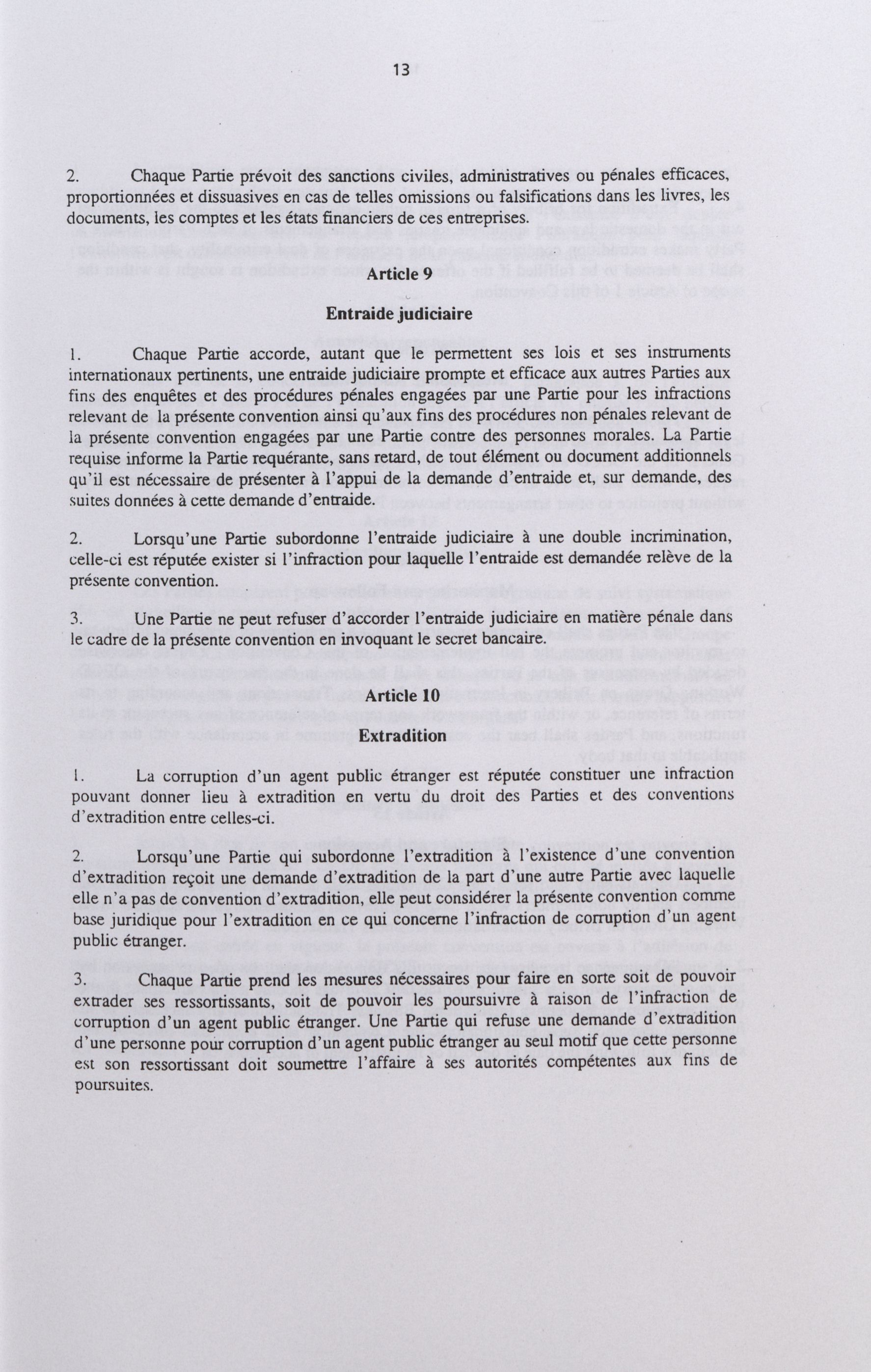 13

2. Chaque Partie prévoit des sanctions civiles, administratives ou pénales efficaces, proportionnées et dissuasives en cas de telles omissions ou falsifications dans les livres, les documents, les comptes et les états financiers de ces entreprises.

Article 9

Entraide judiciaire

1. Chaque Partie accorde, autant que le permettent ses lois et ses instruments internationaux pertinents, une entraide judiciaire prompte et efficace aux autres Parties aux fins des enquêtes et des procédures pénales engagées par une Partie pour les infractions relevant de la présente convention ainsi qu'aux fins des procédures non pénales relevant de la présente convention engagées par une Partie contre des personnes morales. La Partie requise informe la Partie requérante, sans retard, de tout élément ou document additionnels qu'il est nécessaire de présenter à l'appui de la demande d'entraide et, sur demande, des suites données à cette demande d'entraide.

2. Lorsqu'une Partie subordonne l'entraide judiciaire à une double incrimination, celle-ci est réputée exister si l'infraction pour laquelle l'entraide est demandée relève de la présente convention.

3. Une Partie ne peut refuser d'accorder l'entraide judiciaire en matière pénale dans le cadre de la présente convention en invoquant le secret bancaire.

Article 10

Extradition

1. La corruption d'un agent public étranger est réputée constituer une infraction pouvant donner lieu à extradition en vertu du droit des Parties et des conventions d'extradition entre celles-ci.

2. Lorsqu'une Partie qui subordonne l'extradition à l'existence d'une convention d'extradition reçoit une demande d'extradition de la part d'une autre Partie avec laquelle elle n'a pas de convention d'extradition, elle peut considérer la présente convention comme base juridique pour l'extradition en ce qui concerne l'infraction de corruption d'un agent public étranger.

3. Chaque Partie prend les mesures nécessaires pour faire en sorte soit de pouvoir extrader ses ressortissants, soit de pouvoir les poursuivre à raison de l'infraction de corruption d'un agent public étranger. Une Partie qui refuse une demande d'extradition d'une personne pour corruption d'un agent public étranger au seul motif que cette personne est son ressortissant doit soumettre l'affaire à ses autorités compétentes aux fins de poursuites.